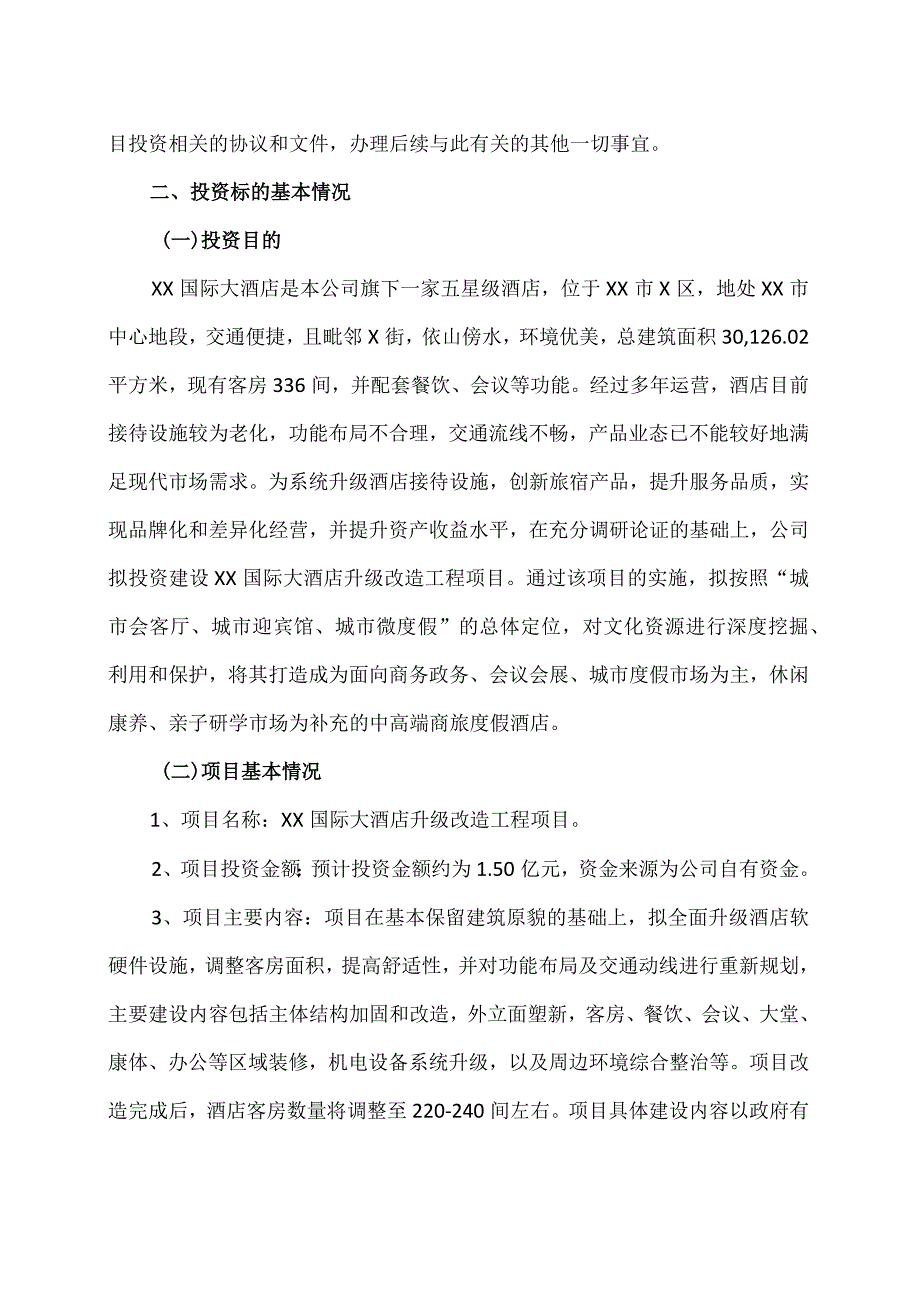 目投资相关的协议和文件，办理后续与此有关的其他一切事宜。

二、投资标的基本情况

(一)投资目的

XX 国际大酒店是本公司旗下一家五星级酒店，位于 XX 市 X 区，地处 XX 市中心地段，交通便捷，且毗邻 X 街，依山傍水，环境优美，总建筑面积 30,126.02 平方米，现有客房 336 间，并配套餐饮、会议等功能。经过多年运营，酒店目前接待设施较为老化，功能布局不合理，交通流线不畅，产品业态已不能较好地满足现代市场需求。为系统升级酒店接待设施，创新旅宿产品，提升服务品质，实现品牌化和差异化经营，并提升资产收益水平，在充分调研论证的基础上，公司拟投资建设 XX 国际大酒店升级改造工程项目。通过该项目的实施，拟按照“城市会客厅、城市迎宾馆、城市微度假”的总体定位，对文化资源进行深度挖掘、利用和保护，将其打造成为面向商务政务、会议会展、城市度假市场为主，休闲康养、亲子研学市场为补充的中高端商旅度假酒店。

(二)项目基本情况

1、项目名称：XX 国际大酒店升级改造工程项目。

2、项目投资金额：预计投资金额约为 1.50 亿元，资金来源为公司自有资金。

3、项目主要内容：项目在基本保留建筑原貌的基础上，拟全面升级酒店软硬件设施，调整客房面积，提高舒适性，并对功能布局及交通动线进行重新规划，主要建设内容包括主体结构加固和改造，外立面塑新，客房、餐饮、会议、大堂、康体、办公等区域装修，机电设备系统升级，以及周边环境综合整治等。项目改造完成后，酒店客房数量将调整至 220-240 间左右。项目具体建设内容以政府有